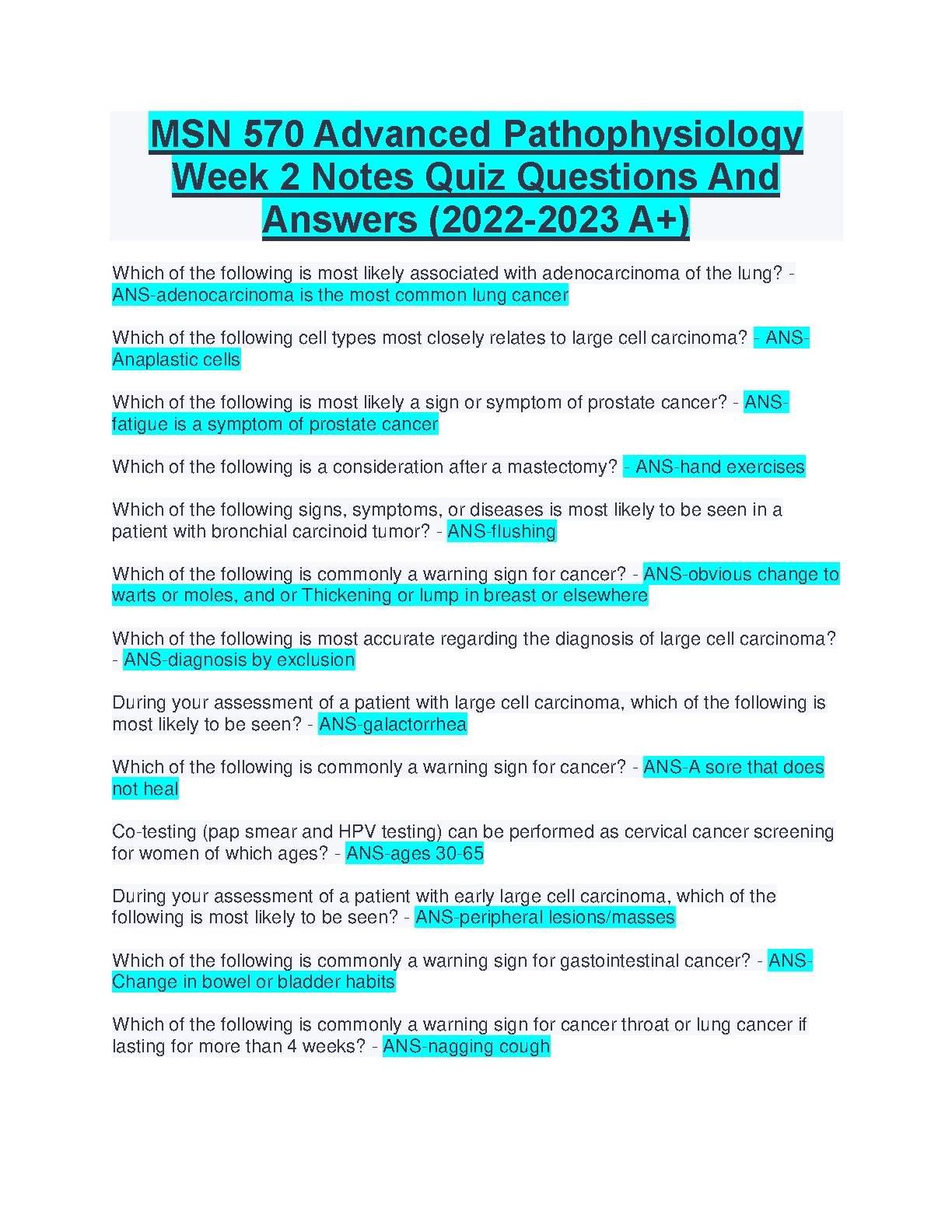 MSN 570 Advanced Pathophysiology Week 2 Notes Quiz Questions And Answers (2022-2023 A+)

Which of the following is most likely associated with adenocarcinoma of the lung? - ANS-adenocarcinoma is the most common lung cancer

Which of the following cell types most closely relates to large cell carcinoma? - ANS-Anaplastic cells

Which of the following is most likely a sign or symptom of prostate cancer? - ANS-fatigue is a symptom of prostate cancer

Which of the following is a consideration after a mastectomy? - ANS-hand exercises

Which of the following signs, symptoms, or diseases is most likely to be seen in a patient with bronchial carcinoid tumor? - ANS-flushing

Which of the following is commonly a warning sign for cancer? - ANS-obvious change to warts or moles, and or Thickening or lump in breast or elsewhere

Which of the following is most accurate regarding the diagnosis of large cell carcinoma? - ANS-diagnosis by exclusion

During your assessment of a patient with large cell carcinoma, which of the following is most likely to be seen? - ANS-galactorrhea

Which of the following is commonly a warning sign for cancer? - ANS-A sore that does not heal

Co-testing (pap smear and HPV testing) can be performed as cervical cancer screening for women of which ages? - ANS-ages 30-65

During your assessment of a patient with early large cell carcinoma, which of the following is most likely to be seen? - ANS-peripheral lesions/masses

Which of the following is commonly a warning sign for gastointestinal cancer? - ANS-Change in bowel or bladder habits

Which of the following is commonly a warning sign for cancer throat or lung cancer if lasting for more than 4 weeks? - ANS-nagging cough